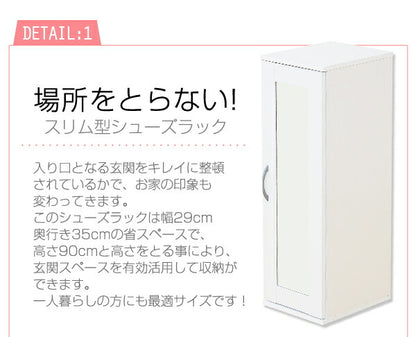 DETAIL:1

場所をとらない!
スリム型シューズラック

入り口となる玄関をキレイに整頓されているかで、お家の印象も変わってきます。
このシューズラックは幅29cm奥行き35cmの省スペースで、高さ90cmと高さをとる事により、玄関スペースを有効活用して収納ができます。
一人暮らしの方にも最適サイズです！